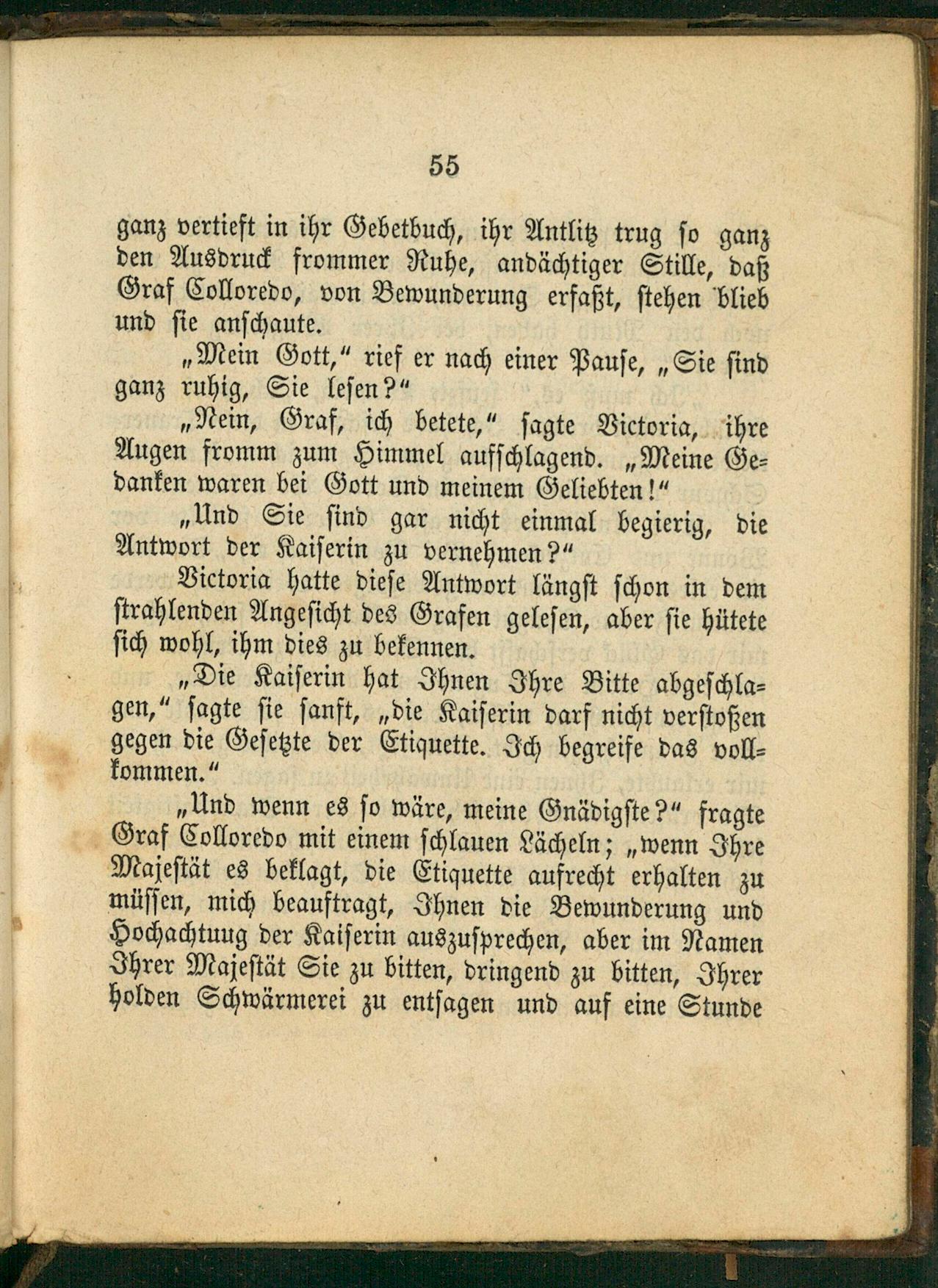 55

ganz vertieft in ihr Gebetbuch, ihr Antlitz trug so ganz den Ausdruck frommer Ruhe, andächtiger Stille, daß Graf Colloredo, von Bewunderung erfaßt, stehen blieb und sie anschaute.

„Mein Gott,“ rief er nach einer Pause, „Sie sind ganz ruhig, Sie lesen?“

„Nein, Graf, ich betete,“ sagte Victoria, ihre Augen fromm zum Himmel aufschlagend. „Meine Gedanken waren bei Gott und meinem Geliebten!“

„Und Sie sind gar nicht einmal begierig, die Antwort der Kaiserin zu vernehmen?“

Victoria hatte diese Antwort längst schon in dem strahlenden Angesicht des Grafen gelesen, aber sie hütete sich wohl, ihm dies zu bekennen.

„Die Kaiserin hat Ihnen Ihre Bitte abgeschlagen,“ sagte sie sanft, „die Kaiserin darf nicht verstoßen gegen die Gesetzte der Etiquette. Ich begreife das vollkommen.“

„Und wenn es so wäre, meine Gnädigste?“ fragte Graf Colloredo mit einem schlauen Lächeln; „wenn Ihre Majestät es beklagt, die Etiquette aufrecht erhalten zu müssen, mich beauftragt, Ihnen die Bewunderung und Hochachtuug der Kaiserin auszusprechen, aber im Namen Ihrer Majestät Sie zu bitten, dringend zu bitten, Ihrer holden Schwärmerei zu entsagen und auf eine Stunde